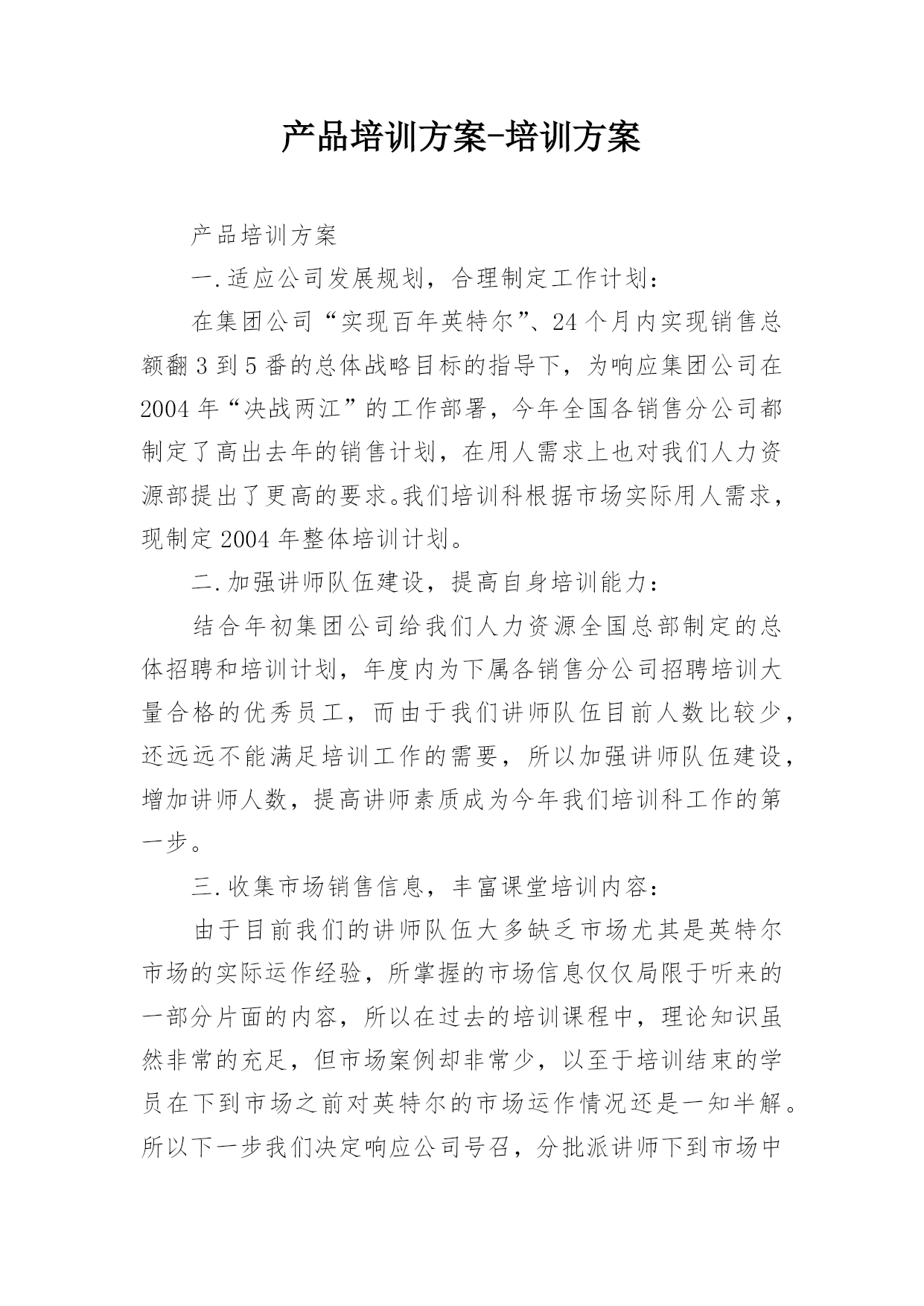 产品培训方案-培训方案

产品培训方案

一.适应公司发展规划，合理制定工作计划：

在集团公司“实现百年英特尔”、24个月内实现销售总额翻3到5番的总体战略目标的指导下，为响应集团公司在2004年“决战两江”的工作部署，今年全国各销售分公司都制定了高出去年的销售计划，在用人需求上也对我们人力资源部提出了更高的要求。我们培训科根据市场实际用人需求，现制定2004年整体培训计划。

二.加强讲师队伍建设，提高自身培训能力：

结合年初集团公司给我们人力资源全国总部制定的总体招聘和培训计划，年度内为下属各销售分公司招聘培训大量合格的优秀员工，而由于我们讲师队伍目前人数比较少，还远远不能满足培训工作的需要，所以加强讲师队伍建设，增加讲师人数，提高讲师素质成为今年我们培训科工作的第一步。

三.收集市场销售信息，丰富课堂培训内容：

由于目前我们的讲师队伍大多缺乏市场尤其是英特尔市场的实际运作经验，所掌握的市场信息仅仅局限于听来的一部分片面的内容，所以在过去的培训课程中，理论知识虽然非常的充足，但市场案例却非常少，以至于培训结束的学员在下到市场之前对英特尔的市场运作情况还是一知半解。所以下一步我们决定响应公司号召，分批派讲师下到市场中